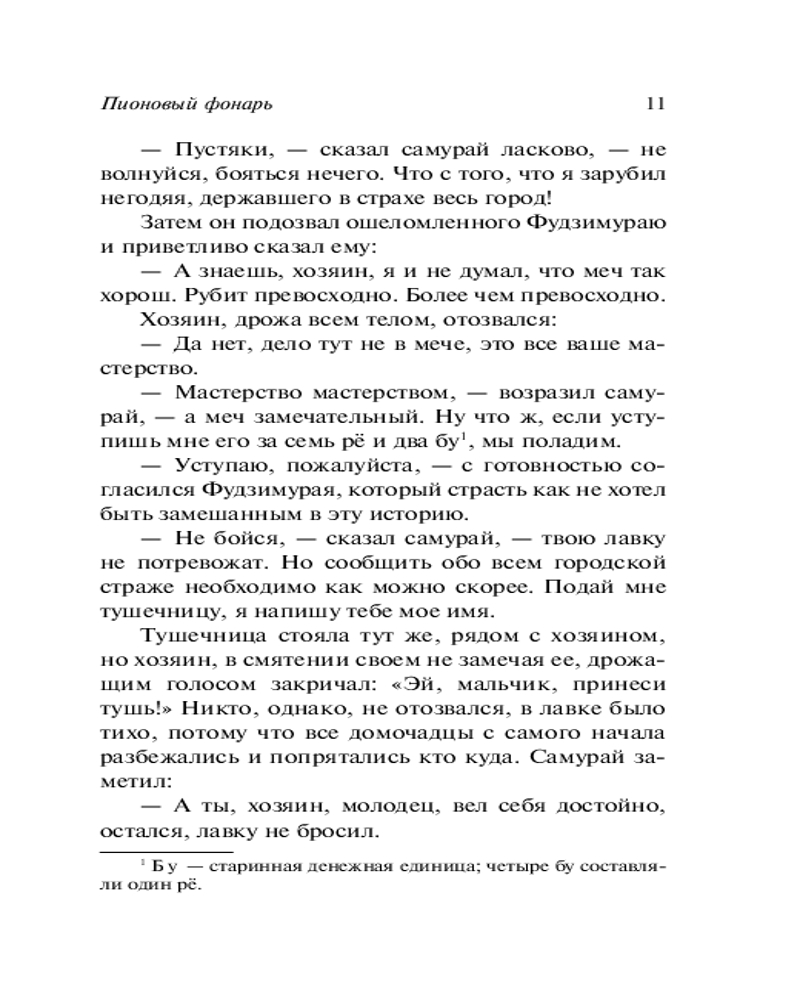 Пионовый фонарь 11

— Пустяки, — сказал самурай ласково, — не волнуйся, бояться нечего. Что с того, что я зарубил негодяя, державшего в страхе весь город!

Затем он подозвал ошеломленного Фудзимураю и приветливо сказал ему:

— А знаешь, хозяин, я и не думал, что меч так хорош. Рубит превосходно. Более чем превосходно.

Хозяин, дрожа всем телом, отозвался:

— Да нет, дело тут не в мече, это все ваше мастерство.

— Мастерство мастерством, — возразил самурай, — а меч замечательный. Ну что ж, если уступишь мне его за семь рё и два бу$^1$, мы поладим.

— Уступаю, пожалуйста, — с готовностью согласился Фудзимурая, который страсть как не хотел быть замешанным в эту историю.

— Не бойся, — сказал самурай, — твою лавку не потревожат. Но сообщить обо всем городской страже необходимо как можно скорее. Подай мне тушечницу, я напишу тебе мое имя.

Тушечница стояла тут же, рядом с хозяином, но хозяин, в смятении своем не замечая ее, дрожащим голосом закричал: «Эй, мальчик, принеси тушь!» Никто, однако, не отозвался, в лавке было тихо, потому что все домочадцы с самого начала разбежались и попрятались кто куда. Самурай заметил:

— А ты, хозяин, молодец, вел себя достойно, остался, лавку не бросил.

$^1$ Бу — старинная денежная единица; четыре бу составляли один рё.